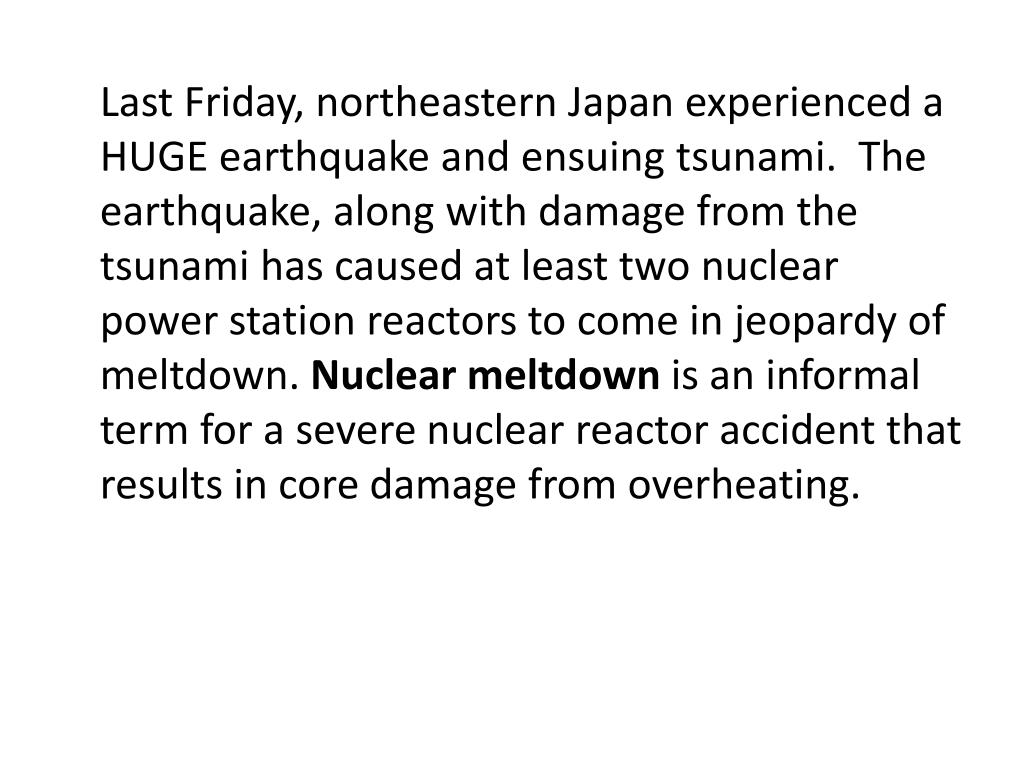 Last Friday, northeastern Japan experienced a HUGE earthquake and ensuing tsunami.  The earthquake, along with damage from the tsunami has caused at least two nuclear power station reactors to come in jeopardy of meltdown. Nuclear meltdown is an informal term for a severe nuclear reactor accident that results in core damage from overheating.